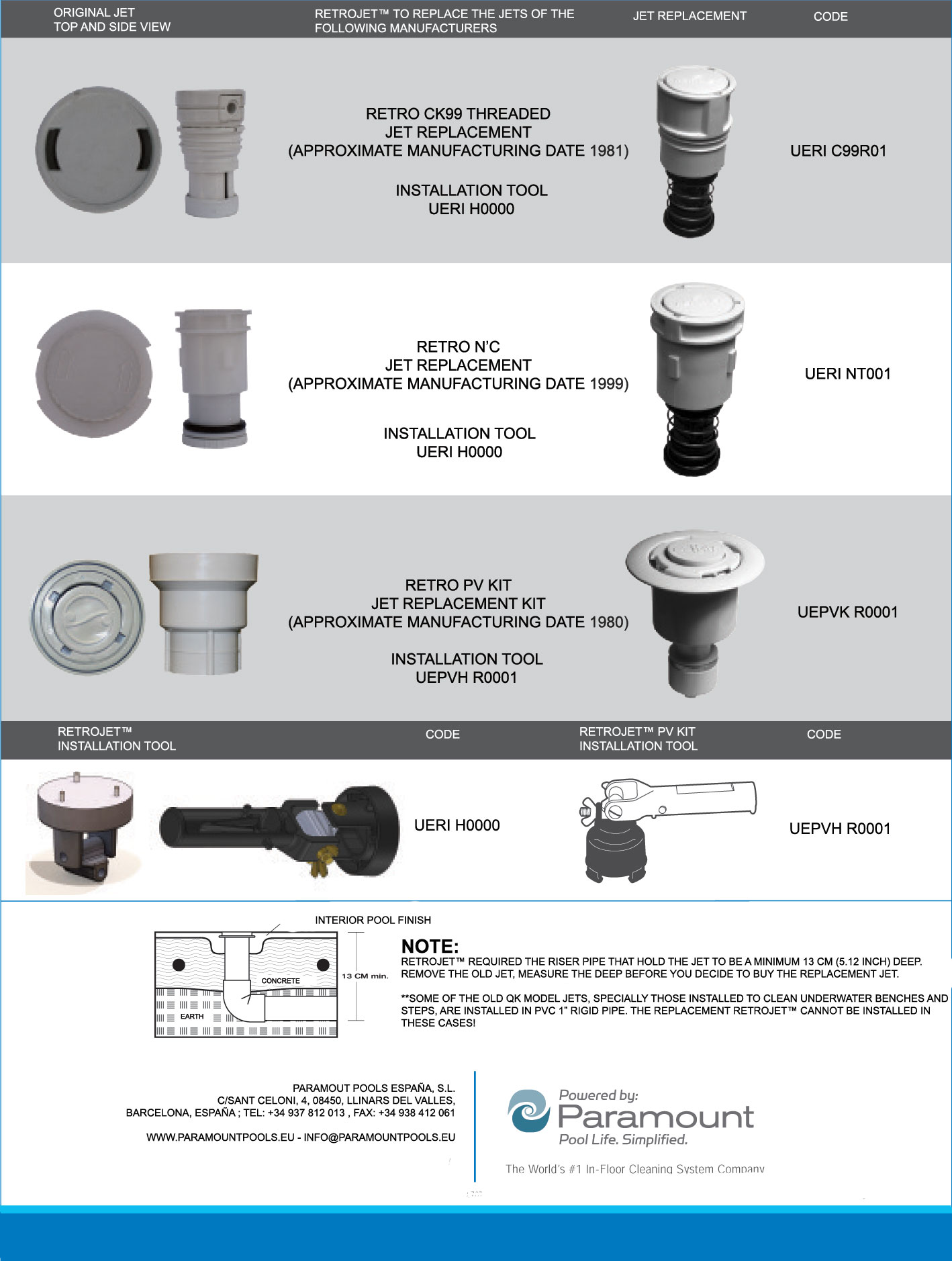 ORIGINAL JET
TOP AND SIDE VIEW

RETROJET™ TO REPLACE THE JETS OF THE FOLLOWING MANUFACTURERS

JET REPLACEMENT

CODE

RETRO CK99 THREADED
JET REPLACEMENT
(APPROXIMATE MANUFACTURING DATE 1981)

INSTALLATION TOOL
UERI H0000

UERI C99R01

RETRO N'C
JET REPLACEMENT
(APPROXIMATE MANUFACTURING DATE 1999)

INSTALLATION TOOL
UERI H0000

UERI NT001

RETRO PV KIT
JET REPLACEMENT KIT
(APPROXIMATE MANUFACTURING DATE 1980)

INSTALLATION TOOL
UEPVH R0001

UEPVK R0001

RETROJET™
INSTALLATION TOOL

CODE

RETROJET™ PV KIT
INSTALLATION TOOL

CODE

UERI H0000

UEPVH R0001

INTERIOR POOL FINISH

CONCRETE

EARTH

13 CM min.

NOTE:
RETROJET™ REQUIRED THE RISER PIPE THAT HOLD THE JET TO BE A MINIMUM 13 CM (5.12 INCH) DEEP. REMOVE THE OLD JET, MEASURE THE DEEP BEFORE YOU DECIDE TO BUY THE REPLACEMENT JET.

**SOME OF THE OLD QK MODEL JETS, SPECIALLY THOSE INSTALLED TO CLEAN UNDERWATER BENCHES AND STEPS, ARE INSTALLED IN PVC 1" RIGID PIPE. THE REPLACEMENT RETROJET™ CANNOT BE INSTALLED IN THESE CASES!

PARAMOUT POOLS ESPAÑA, S.L.
C/SANT CELONI, 4, 08450, LLINARS DEL VALLES,
BARCELONA, ESPAÑA ; TEL: +34 937 812 013 , FAX: +34 938 412 061

WWW.PARAMOUNTPOOLS.EU - INFO@PARAMOUNTPOOLS.EU

Powered by:
Paramount
Pool Life. Simplified.

The World's #1 In-Floor Cleaning System Company